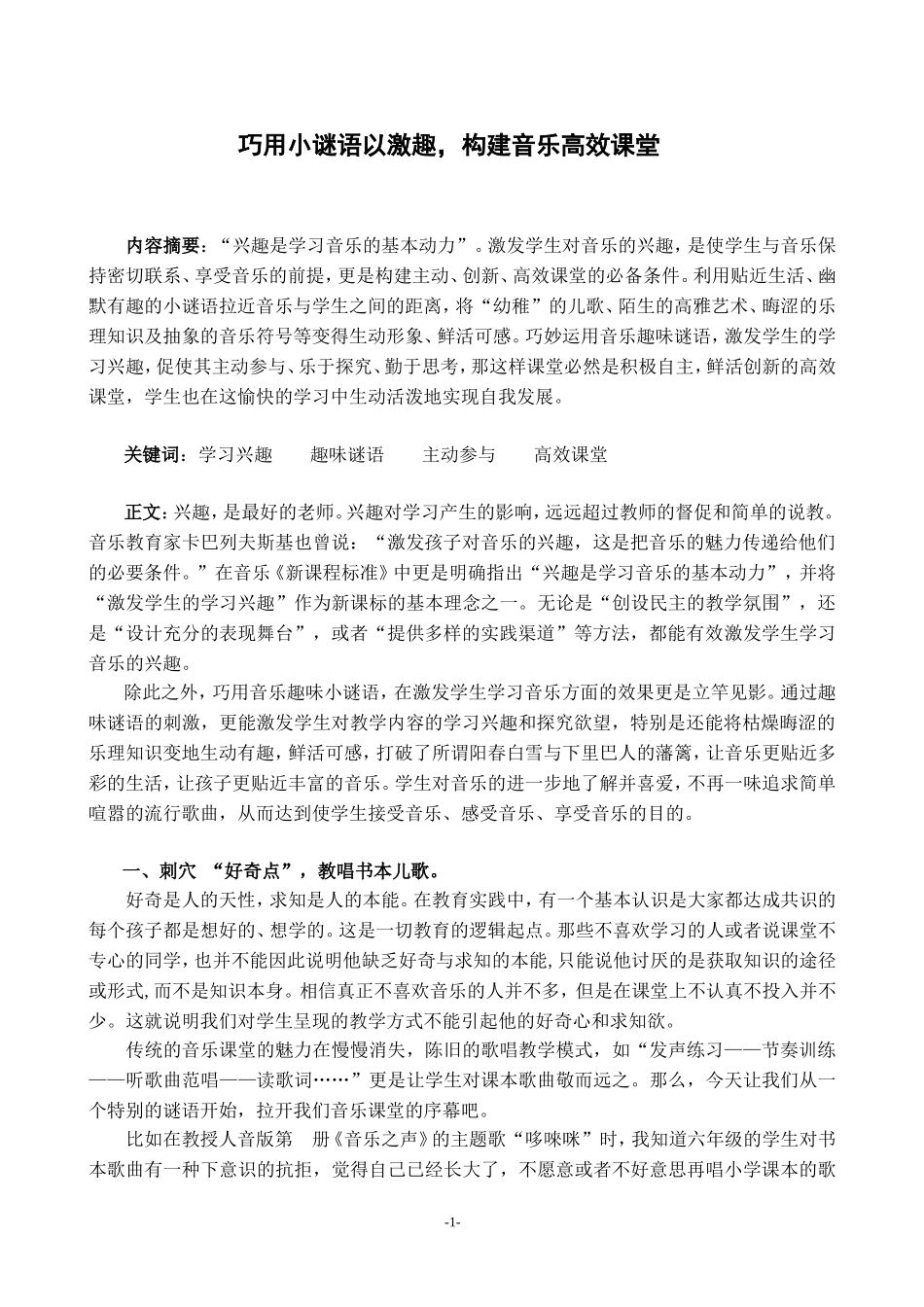 巧用小谜语以激趣，构建音乐高效课堂

内容摘要：“兴趣是学习音乐的基本动力”。激发学生对音乐的兴趣，是使学生与音乐保持密切联系、享受音乐的前提，更是构建主动、创新、高效课堂的必备条件。利用贴近生活、幽默有趣的小谜语拉近音乐与学生之间的距离，将“幼稚”的儿歌、陌生的高雅艺术、晦涩的乐理知识及抽象的音乐符号等变得生动形象、鲜活可感。巧妙运用音乐趣味谜语，激发学生的学习兴趣，促使其主动参与、乐于探究、勤于思考，那这样课堂必然是积极自主，鲜活创新的高效课堂，学生也在这愉快的学习中生动活泼地实现自我发展。

关键词：学习兴趣 趣味谜语 主动参与 高效课堂

正文：兴趣，是最好的老师。兴趣对学习产生的影响，远远超过教师的督促和简单的说教。音乐教育家卡巴列夫斯基也曾说：“激发孩子对音乐的兴趣，这是把音乐的魅力传递给他们的必要条件。”在音乐《新课程标准》中更是明确指出“兴趣是学习音乐的基本动力”，并将“激发学生的学习兴趣”作为新课标的基本理念之一。无论是“创设民主的教学氛围”，还是“设计充分的表现舞台”，或者“提供多样的实践渠道”等方法，都能有效激发学生学习音乐的兴趣。

除此之外，巧用音乐趣味小谜语，在激发学生学习音乐方面的效果更是立竿见影。通过趣味谜语的刺激，更能激发学生对教学内容的学习兴趣和探究欲望，特别是还能将枯燥晦涩的乐理知识变地生动有趣，鲜活可感，打破了所谓阳春白雪与下里巴人的藩篱，让音乐更贴近多彩的生活，让孩子更贴近丰富的音乐。学生对音乐的进一步地了解并喜爱，不再一味追求简单喧嚣的流行歌曲，从而达到使学生接受音乐、感受音乐、享受音乐的目的。

一、刺穴 “好奇点”，教唱书本儿歌。

好奇是人的天性，求知是人的本能。在教育实践中，有一个基本认识是大家都达成共识的每个孩子都是想好的、想学的。这是一切教育的逻辑起点。那些不喜欢学习的人或者说课堂不专心的同学，也并不能因此说明他缺乏好奇与求知的本能，只能说他讨厌的是获取知识的途径或形式，而不是知识本身。相信真正不喜欢音乐的人并不多，但是在课堂上不认真不投入并不少。这就说明我们对学生呈现的教学方式不能引起他的好奇心和求知欲。

传统的音乐课堂的魅力在慢慢消失，陈旧的歌唱教学模式，如“发声练习——节奏训练——听歌曲范唱——读歌词……”更是让学生对课本歌曲敬而远之。那么，今天让我们从一个特别的谜语开始，拉开我们音乐课堂的序幕吧。

比如在教授人音版第 册《音乐之声》的主题歌“哆唻咪”时，我知道六年级的学生对书本歌曲有一种下意识的抗拒，觉得自己已经长大了，不愿意或者不好意思再唱小学课本的歌

-1-